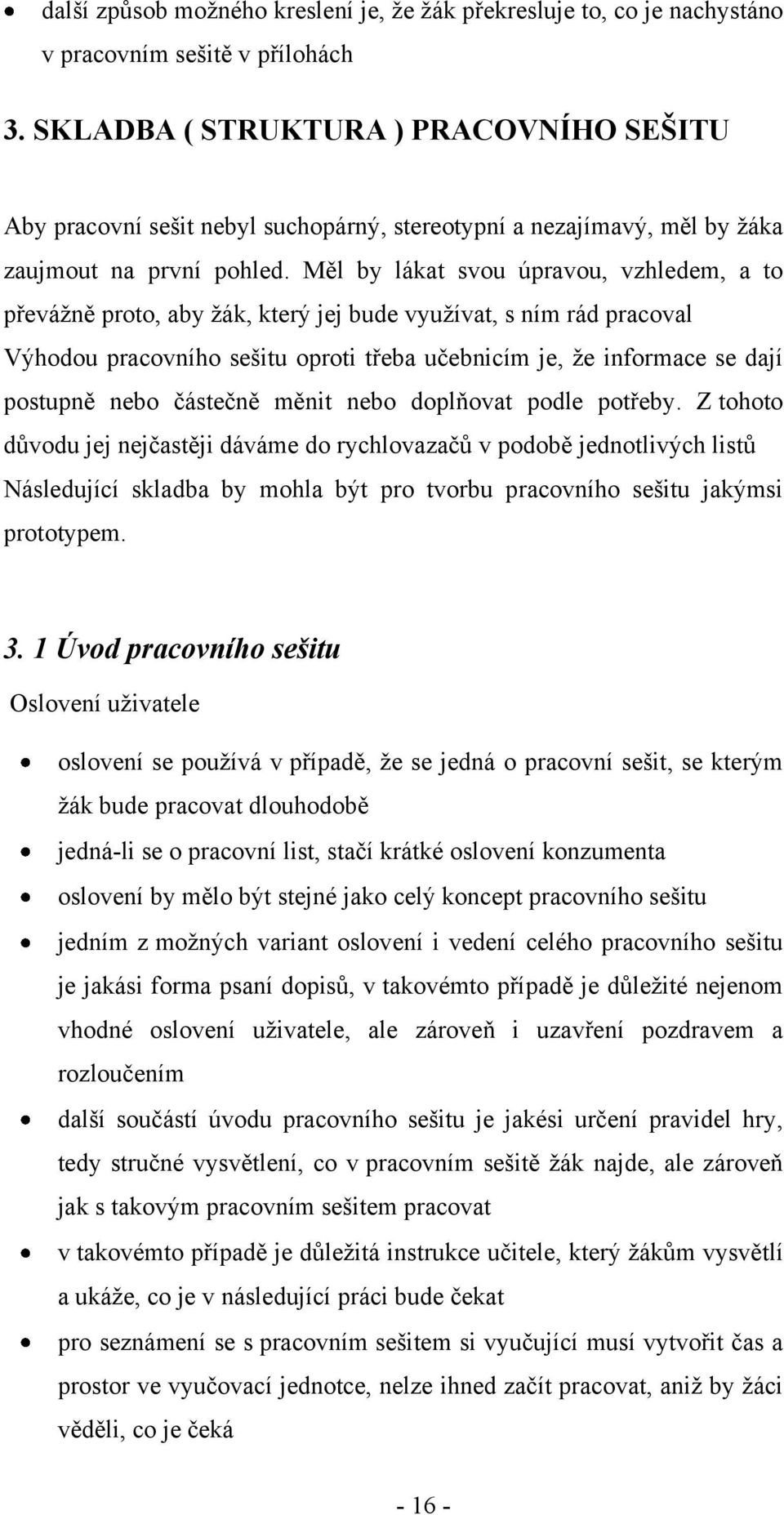 • další způsob možného kreslení je, že žák překresluje to, co je nachystáno v pracovním sešitě v přílohách

3. SKLADBA ( STRUKTURA ) PRACOVNÍHO SEŠITU

Aby pracovní sešit nebyl suchopárný, stereotypní a nezajímavý, měl by žáka zaujmout na první pohled. Měl by lákat svou úpravou, vzhledem, a to převážně proto, aby žák, který jej bude využívat, s ním rád pracoval Výhodou pracovního sešitu oproti třeba učebnicím je, že informace se dají postupně nebo částečně měnit nebo doplňovat podle potřeby. Z tohoto důvodu jej nejčastěji dáváme do rychlovazačů v podobě jednotlivých listů Následující skladba by mohla být pro tvorbu pracovního sešitu jakýmsi prototypem.

3. 1 Úvod pracovního sešitu

Oslovení uživatele

• oslovení se používá v případě, že se jedná o pracovní sešit, se kterým žák bude pracovat dlouhodobě
• jedná-li se o pracovní list, stačí krátké oslovení konzumenta
• oslovení by mělo být stejné jako celý koncept pracovního sešitu
• jedním z možných variant oslovení i vedení celého pracovního sešitu je jakási forma psaní dopisů, v takovémto případě je důležité nejenom vhodné oslovení uživatele, ale zároveň i uzavření pozdravem a rozloučením
• další součástí úvodu pracovního sešitu je jakési určení pravidel hry, tedy stručné vysvětlení, co v pracovním sešitě žák najde, ale zároveň jak s takovým pracovním sešitem pracovat
• v takovémto případě je důležitá instrukce učitele, který žákům vysvětlí a ukáže, co je v následující práci bude čekat
• pro seznámení se s pracovním sešitem si vyučující musí vytvořit čas a prostor ve vyučovací jednotce, nelze ihned začít pracovat, aniž by žáci věděli, co je čeká

- 16 -